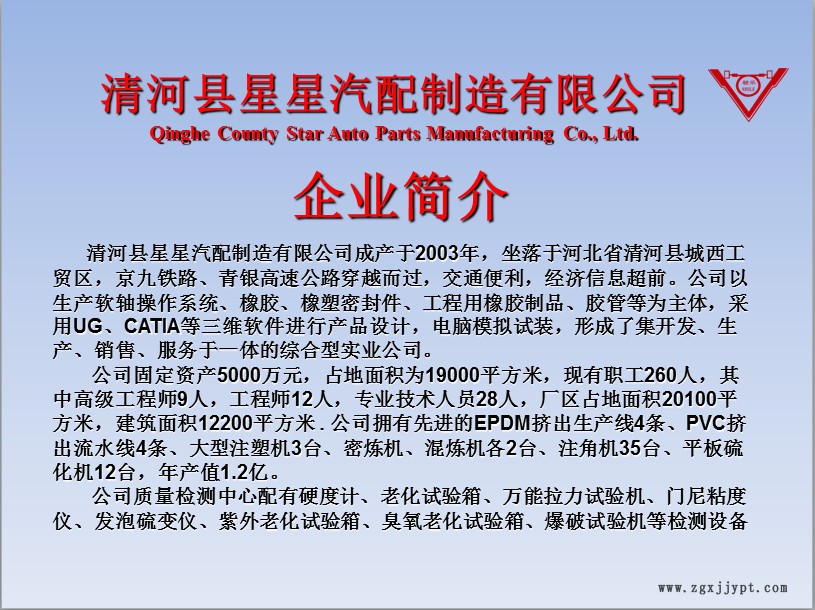 清河县星星汽配制造有限公司
Qinghe County Star Auto Parts Manufacturing Co., Ltd.

企业简介

清河县星星汽配制造有限公司成产于2003年，坐落于河北省清河县城西工贸区，京九铁路、青银高速公路穿越而过，交通便利，经济信息超前。公司以生产软轴操作系统、橡胶、橡塑密封件、工程用橡胶制品、胶管等为主体，采用UG、CATIA等三维软件进行产品设计，电脑模拟试装，形成了集开发、生产、销售、服务于一体的综合型实业公司。

公司固定资产5000万元，占地面积为19000平方米，现有职工260人，其中高级工程师9人，工程师12人，专业技术人员28人，厂区占地面积20100平方米，建筑面积12200平方米．公司拥有先进的EPDM挤出生产线4条、PVC挤出流水线4条、大型注塑机3台、密炼机、混炼机各2台、注角机35台、平板硫化机12台，年产值1.2亿。

公司质量检测中心配有硬度计、老化试验箱、万能拉力试验机、门尼粘度仪、发泡硫变仪、紫外老化试验箱、臭氧老化试验箱、爆破试验机等检测设备

www.zgxjjypt.com